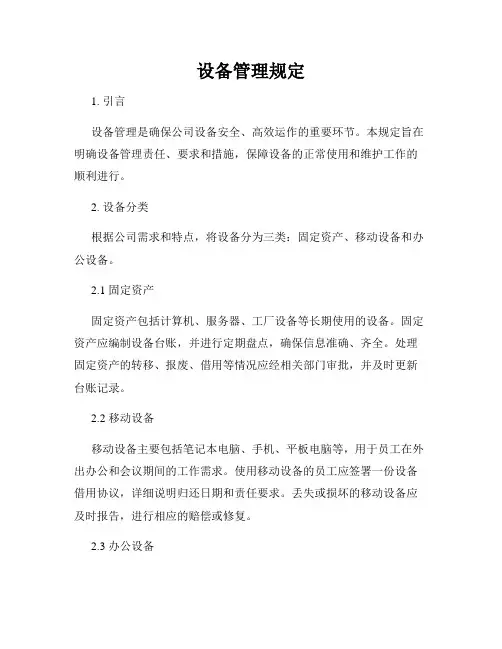 设备管理规定

1. 引言

设备管理是确保公司设备安全、高效运作的重要环节。本规定旨在明确设备管理责任、要求和措施，保障设备的正常使用和维护工作的顺利进行。

2. 设备分类

根据公司需求和特点，将设备分为三类：固定资产、移动设备和办公设备。

2.1 固定资产

固定资产包括计算机、服务器、工厂设备等长期使用的设备。固定资产应编制设备台账，并进行定期盘点，确保信息准确、齐全。处理固定资产的转移、报废、借用等情况应经相关部门审批，并及时更新台账记录。

2.2 移动设备

移动设备主要包括笔记本电脑、手机、平板电脑等，用于员工在外出办公和会议期间的工作需求。使用移动设备的员工应签署一份设备借用协议，详细说明归还日期和责任要求。丢失或损坏的移动设备应及时报告，进行相应的赔偿或修复。

2.3 办公设备